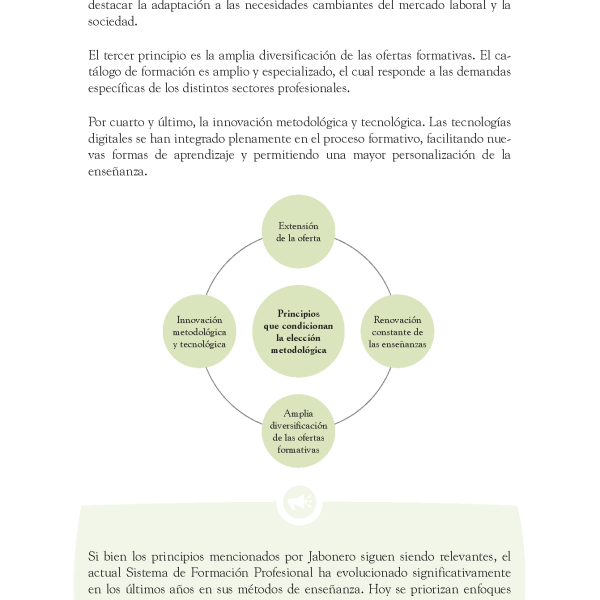 destacar la adaptación a las necesidades cambiantes del mercado laboral y la sociedad.

El tercer principio es la amplia diversificación de las ofertas formativas. El catálogo de formación es amplio y especializado, el cual responde a las demandas específicas de los distintos sectores profesionales.

Por cuarto y último, la innovación metodológica y tecnológica. Las tecnologías digitales se han integrado plenamente en el proceso formativo, facilitando nuevas formas de aprendizaje y permitiendo una mayor personalización de la enseñanza.

Extensión de la oferta

Innovación metodológica y tecnológica

Principios que condicionan la elección metodológica

Renovación constante de las enseñanzas

Amplia diversificación de las ofertas formativas

Si bien los principios mencionados por Jabonero siguen siendo relevantes, el actual Sistema de Formación Profesional ha evolucionado significativamente en los últimos años en sus métodos de enseñanza. Hoy se priorizan enfoques